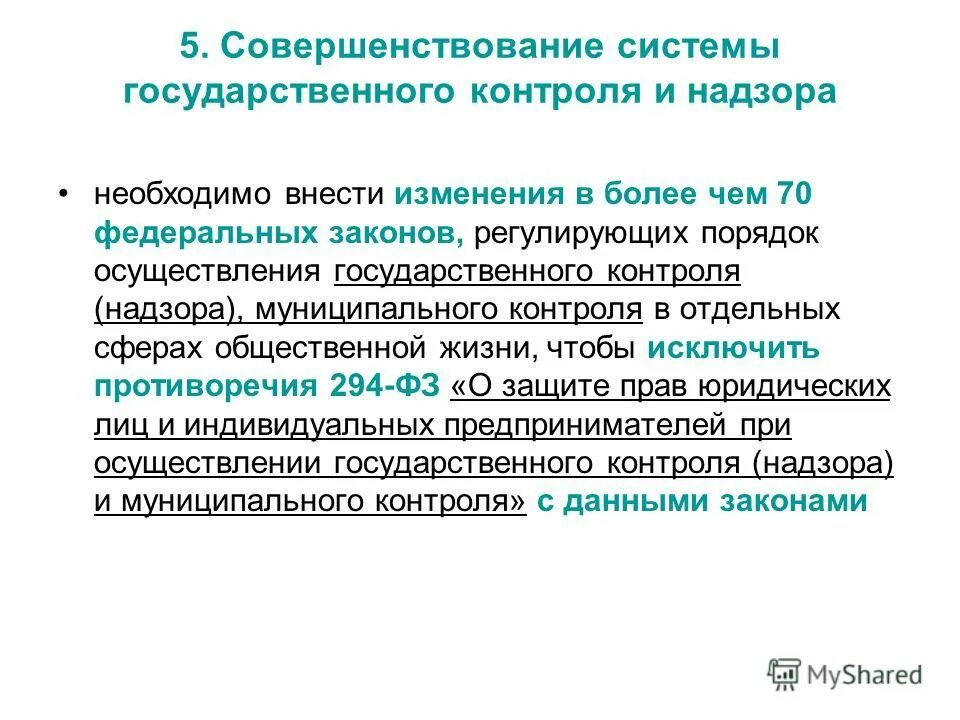 5. Совершенствование системы государственного контроля и надзора

• необходимо внести изменения в более чем 70 федеральных законов, регулирующих порядок осуществления государственного контроля (надзора), муниципального контроля в отдельных сферах общественной жизни, чтобы исключить противоречия 294-ФЗ «О защите прав юридических лиц и индивидуальных предпринимателей при осуществлении государственного контроля (надзора) и муниципального контроля» с данными законами

MyShared